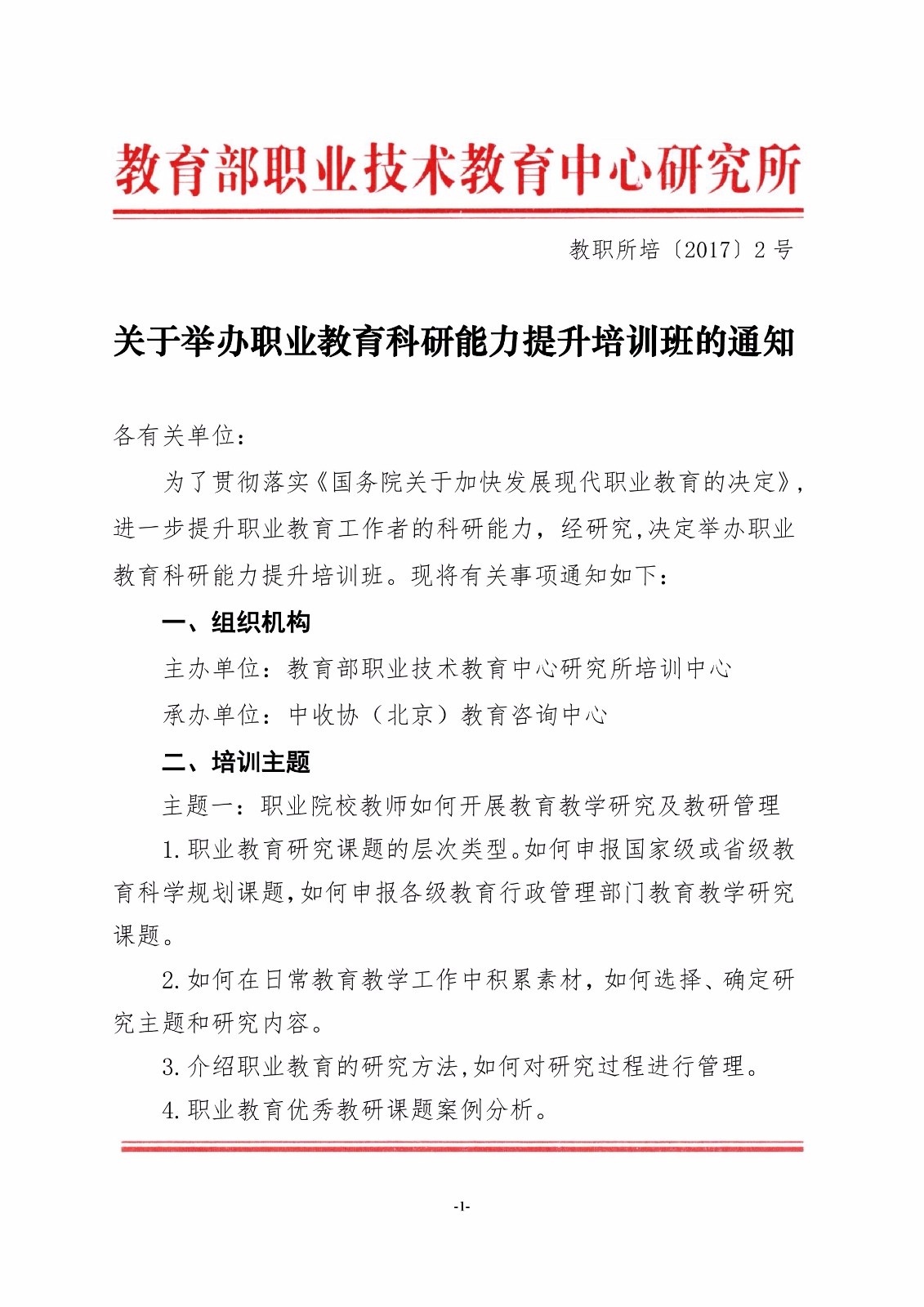 教育部职业技术教育中心研究所

教职所培〔2017〕2 号

关于举办职业教育科研能力提升培训班的通知

各有关单位：

为了贯彻落实《国务院关于加快发展现代职业教育的决定》，进一步提升职业教育工作者的科研能力，经研究,决定举办职业教育科研能力提升培训班。现将有关事项通知如下：

一、组织机构

主办单位：教育部职业技术教育中心研究所培训中心

承办单位：中收协（北京）教育咨询中心

二、培训主题

主题一：职业院校教师如何开展教育教学研究及教研管理

1.职业教育研究课题的层次类型。如何申报国家级或省级教育科学规划课题,如何申报各级教育行政管理部门教育教学研究课题。

2.如何在日常教育教学工作中积累素材，如何选择、确定研究主题和研究内容。

3.介绍职业教育的研究方法,如何对研究过程进行管理。

4.职业教育优秀教研课题案例分析。

-1-